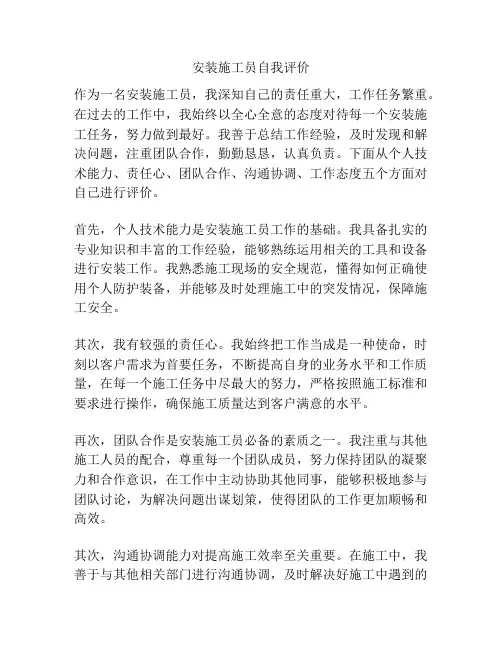 安装施工员自我评价

作为一名安装施工员，我深知自己的责任重大，工作任务繁重。在过去的工作中，我始终以全心全意的态度对待每一个安装施工任务，努力做到最好。我善于总结工作经验，及时发现和解决问题，注重团队合作，勤勤恳恳，认真负责。下面从个人技术能力、责任心、团队合作、沟通协调、工作态度五个方面对自己进行评价。

首先，个人技术能力是安装施工员工作的基础。我具备扎实的专业知识和丰富的工作经验，能够熟练运用相关的工具和设备进行安装工作。我熟悉施工现场的安全规范，懂得如何正确使用个人防护装备，并能够及时处理施工中的突发情况，保障施工安全。

其次，我有较强的责任心。我始终把工作当成是一种使命，时刻以客户需求为首要任务，不断提高自身的业务水平和工作质量，在每一个施工任务中尽最大的努力，严格按照施工标准和要求进行操作，确保施工质量达到客户满意的水平。

再次，团队合作是安装施工员必备的素质之一。我注重与其他施工人员的配合，尊重每一个团队成员，努力保持团队的凝聚力和合作意识，在工作中主动协助其他同事，能够积极地参与团队讨论，为解决问题出谋划策，使得团队的工作更加顺畅和高效。

其次，沟通协调能力对提高施工效率至关重要。在施工中，我善于与其他相关部门进行沟通协调，及时解决好施工中遇到的